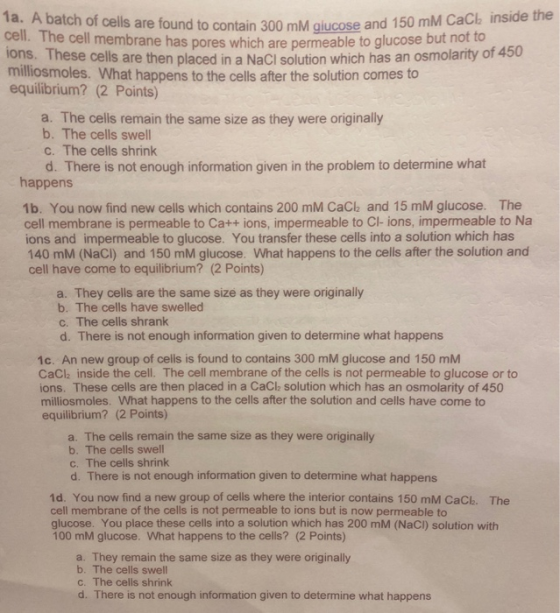 1a. A batch of cells are found to contain 300 mM glucose and 150 mM $CaCl_2$ inside the cell. The cell membrane has pores which are permeable to glucose but not to ions. These cells are then placed in a NaCl solution which has an osmolarity of 450 milliosmoles. What happens to the cells after the solution comes to equilibrium? (2 Points)

a. The cells remain the same size as they were originally
b. The cells swell
c. The cells shrink
d. There is not enough information given in the problem to determine what happens

1b. You now find new cells which contains 200 mM $CaCl_2$ and 15 mM glucose. The cell membrane is permeable to Ca++ ions, impermeable to Cl- ions, impermeable to Na ions and impermeable to glucose. You transfer these cells into a solution which has 140 mM (NaCl) and 150 mM glucose. What happens to the cells after the solution and cell have come to equilibrium? (2 Points)

a. They cells are the same size as they were originally
b. The cells have swelled
c. The cells shrank
d. There is not enough information given to determine what happens

1c. An new group of cells is found to contains 300 mM glucose and 150 mM $CaCl_2$ inside the cell. The cell membrane of the cells is not permeable to glucose or to ions. These cells are then placed in a $CaCl_2$ solution which has an osmolarity of 450 milliosmoles. What happens to the cells after the solution and cells have come to equilibrium? (2 Points)

a. The cells remain the same size as they were originally
b. The cells swell
c. The cells shrink
d. There is not enough information given to determine what happens

1d. You now find a new group of cells where the interior contains 150 mM $CaCl_2$. The cell membrane of the cells is not permeable to ions but is now permeable to glucose. You place these cells into a solution which has 200 mM (NaCl) solution with 100 mM glucose. What happens to the cells? (2 Points)

a. They remain the same size as they were originally
b. The cells swell
c. The cells shrink
d. There is not enough information given to determine what happens